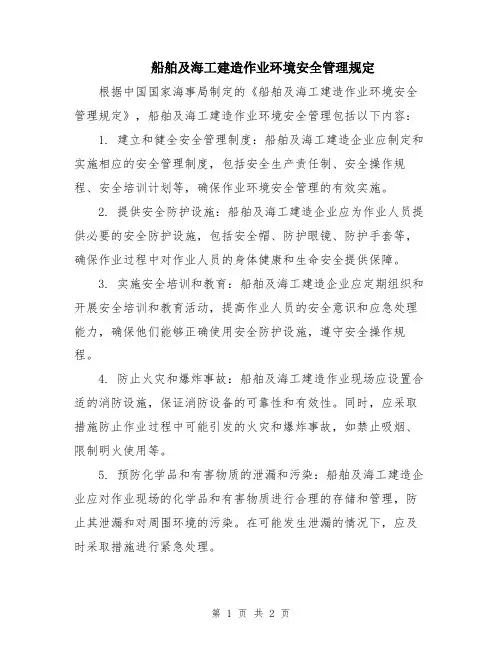 船舶及海工建造作业环境安全管理规定

根据中国国家海事局制定的《船舶及海工建造作业环境安全管理规定》，船舶及海工建造作业环境安全管理包括以下内容：

1. 建立和健全安全管理制度：船舶及海工建造企业应制定和实施相应的安全管理制度，包括安全生产责任制、安全操作规程、安全培训计划等，确保作业环境安全管理的有效实施。

2. 提供安全防护设施：船舶及海工建造企业应为作业人员提供必要的安全防护设施，包括安全帽、防护眼镜、防护手套等，确保作业过程中对作业人员的身体健康和生命安全提供保障。

3. 实施安全培训和教育：船舶及海工建造企业应定期组织和开展安全培训和教育活动，提高作业人员的安全意识和应急处理能力，确保他们能够正确使用安全防护设施，遵守安全操作规程。

4. 防止火灾和爆炸事故：船舶及海工建造作业现场应设置合适的消防设施，保证消防设备的可靠性和有效性。同时，应采取措施防止作业过程中可能引发的火灾和爆炸事故，如禁止吸烟、限制明火使用等。

5. 预防化学品和有害物质的泄漏和污染：船舶及海工建造企业应对作业现场的化学品和有害物质进行合理的存储和管理，防止其泄漏和对周围环境的污染。在可能发生泄漏的情况下，应及时采取措施进行紧急处理。

第 1 页 共 2 页